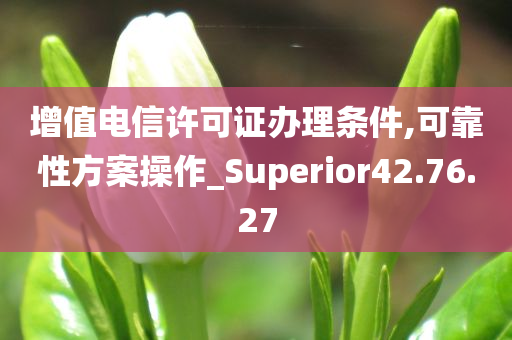 增值电信许可证办理条件,可靠性方案操作_Superior42.76.27